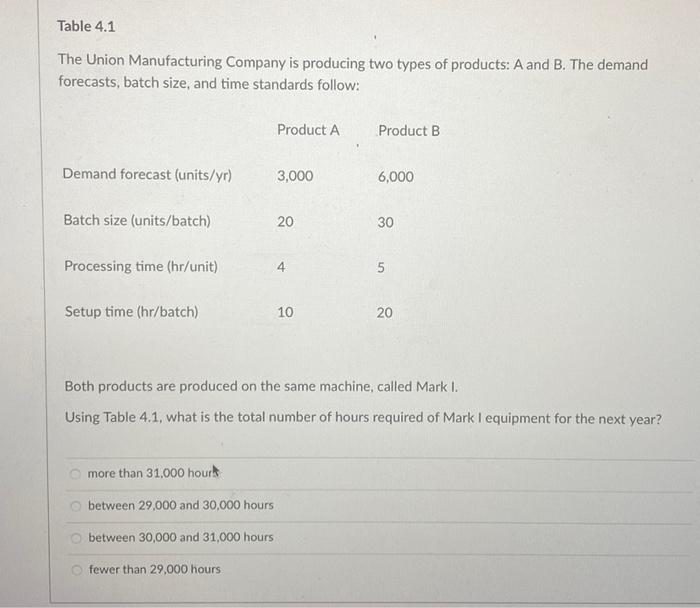 Table 4.1

The Union Manufacturing Company is producing two types of products: A and B. The demand forecasts, batch size, and time standards follow:

| | Product A | Product B |
|---|---|---|
| Demand forecast (units/yr) | 3,000 | 6,000 |
| Batch size (units/batch) | 20 | 30 |
| Processing time (hr/unit) | 4 | 5 |
| Setup time (hr/batch) | 10 | 20 |

Both products are produced on the same machine, called Mark I.

Using Table 4.1, what is the total number of hours required of Mark I equipment for the next year?

more than 31,000 hours

between 29,000 and 30,000 hours

between 30,000 and 31,000 hours

fewer than 29,000 hours